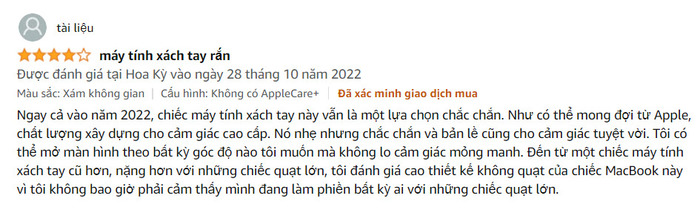 tài liệu

máy tính xách tay rắn

Được đánh giá tại Hoa Kỳ vào ngày 28 tháng 10 năm 2022

Màu sắc: Xám không gian | Cấu hình: Không có AppleCare+ | Đã xác minh giao dịch mua

Ngay cả vào năm 2022, chiếc máy tính xách tay này vẫn là một lựa chọn chắc chắn. Như có thể mong đợi từ Apple, chất lượng xây dựng cho cảm giác cao cấp. Nó nhẹ nhưng chắc chắn và bản lề cũng cho cảm giác tuyệt vời. Tôi có thể mở màn hình theo bất kỳ góc độ nào tôi muốn mà không lo cảm giác mỏng manh. Đến từ một chiếc máy tính xách tay cũ hơn, nặng hơn với những chiếc quạt lớn, tôi đánh giá cao thiết kế không quạt của chiếc MacBook này vì tôi không bao giờ phải cảm thấy mình đang làm phiền bất kỳ ai với những chiếc quạt lớn.